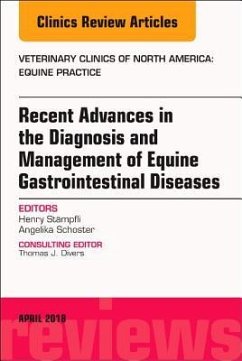 Clinics Review Articles

VETERINARY CLINICS OF NORTH AMERICA: EQUINE PRACTICE

Recent Advances in the Diagnosis and Management of Equine Gastrointestinal Diseases

EDITORS
Henry Stampfli
Angelika Schoster

CONSULTING EDITOR
Thomas J. Divers

APRIL 2018

reviews